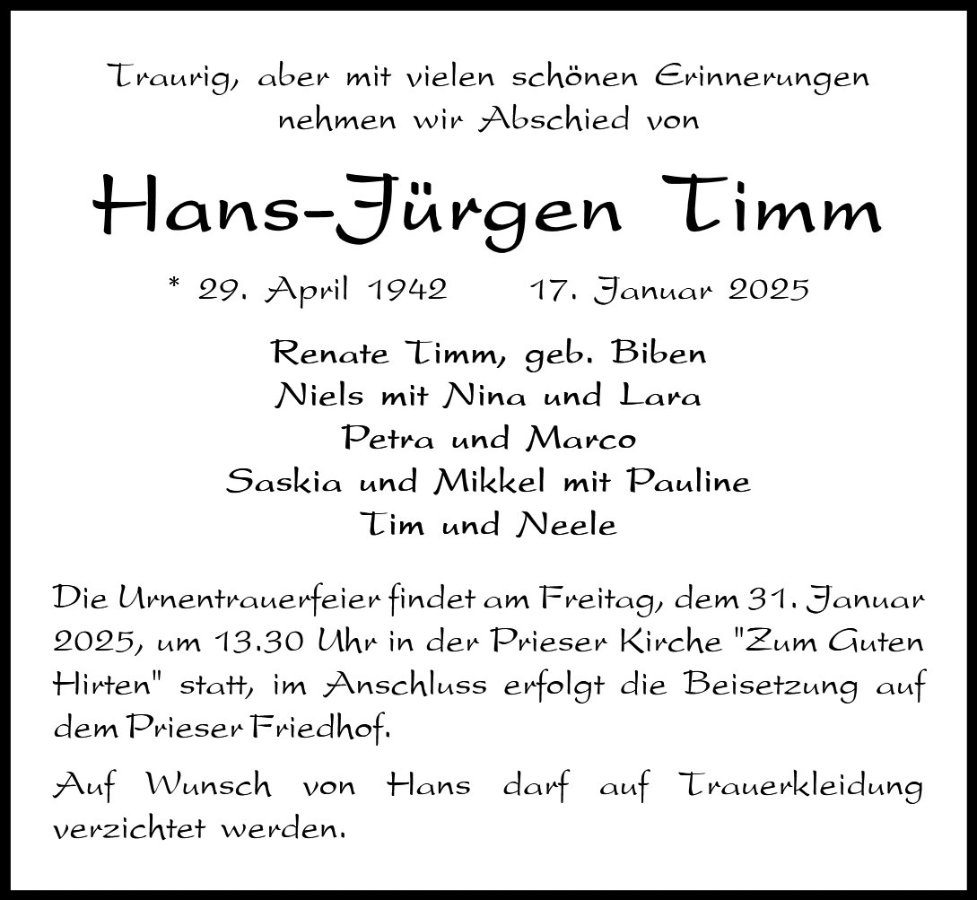 Traurig, aber mit vielen schönen Erinnerungen
nehmen wir Abschied von

Hans-Jürgen Timm

* 29. April 1942 17. Januar 2025

Renate Timm, geb. Biben
Niels mit Nina und Lara
Petra und Marco
Saskia und Mikkel mit Pauline
Tim und Neele

Die Urnentrauerfeier findet am Freitag, dem 31. Januar 2025, um 13.30 Uhr in der Prieser Kirche "Zum Guten Hirten" statt, im Anschluss erfolgt die Beisetzung auf dem Prieser Friedhof.

Auf Wunsch von Hans darf auf Trauerkleidung verzichtet werden.